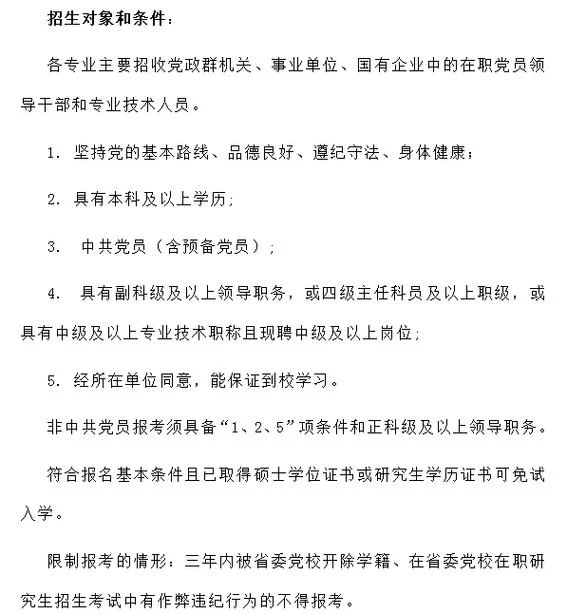 招生对象和条件：

各专业主要招收党政群机关、事业单位、国有企业中的在职党员领导干部和专业技术人员。

1. 坚持党的基本路线、品德良好、遵纪守法、身体健康；

2. 具有本科及以上学历；

3. 中共党员（含预备党员）；

4. 具有副科级及以上领导职务，或四级主任科员及以上职级，或具有中级及以上专业技术职称且现聘中级及以上岗位；

5. 经所在单位同意，能保证到校学习。

非中共党员报考须具备“1、2、5”项条件和正科级及以上领导职务。

符合报名基本条件且已取得硕士学位证书或研究生学历证书可免试入学。

限制报考的情形：三年内被省委党校开除学籍、在省委党校在职研究生招生考试中有作弊违纪行为的不得报考。